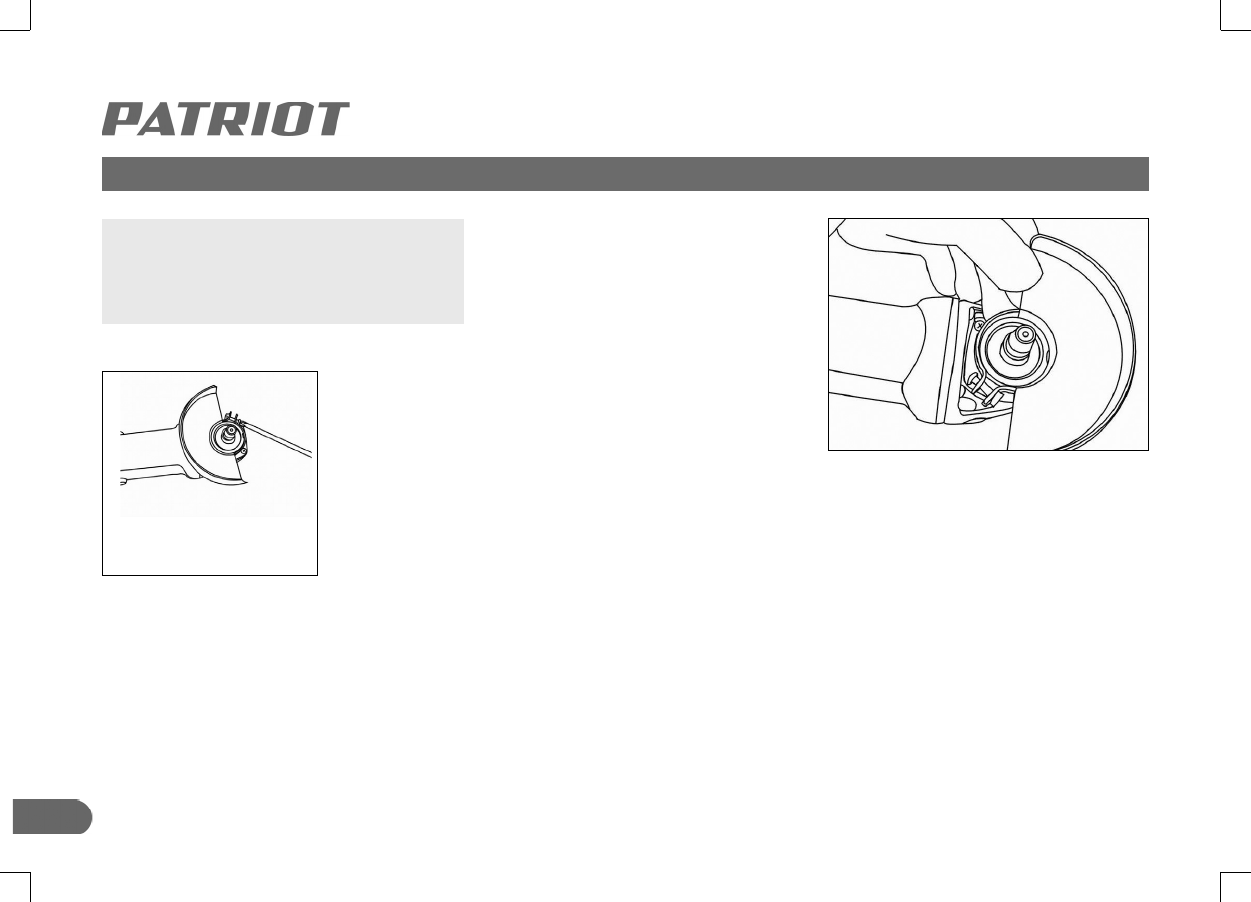 PATRIOT